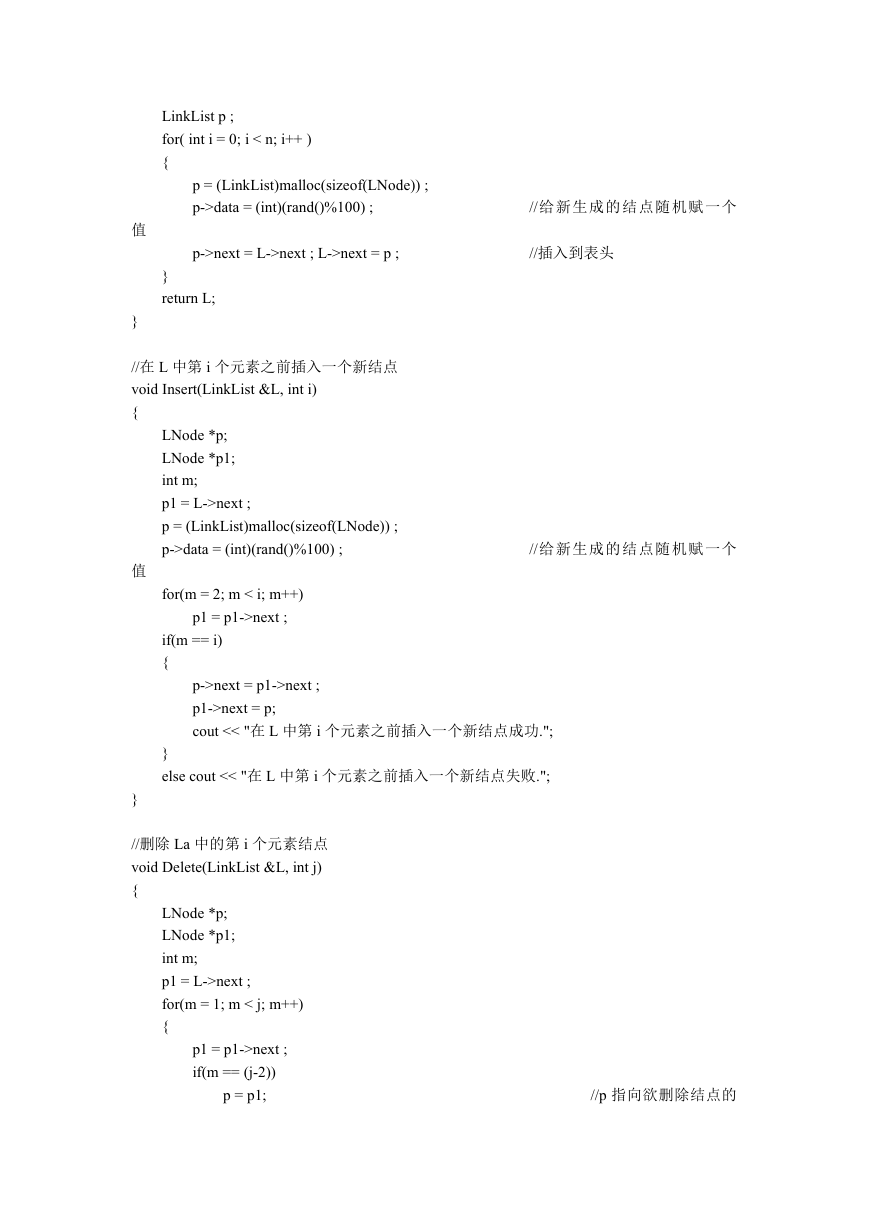 LinkList p ;
for( int i = 0; i < n; i++ )
{
p = (LinkList)malloc(sizeof(LNode)) ;
p->data = (int)(rand()%100) ; //给新生成的结点随机赋一个值
p->next = L->next ; L->next = p ; //插入到表头
}
return L;
}

//在 L 中第 i 个元素之前插入一个新结点
void Insert(LinkList &L, int i)
{
LNode *p;
LNode *p1;
int m;
p1 = L->next ;
p = (LinkList)malloc(sizeof(LNode)) ;
p->data = (int)(rand()%100) ; //给新生成的结点随机赋一个值
for(m = 2; m < i; m++)
p1 = p1->next ;
if(m == i)
{
p->next = p1->next ;
p1->next = p;
cout << "在 L 中第 i 个元素之前插入一个新结点成功.";
}
else cout << "在 L 中第 i 个元素之前插入一个新结点失败.";
}

//删除 La 中的第 i 个元素结点
void Delete(LinkList &L, int j)
{
LNode *p;
LNode *p1;
int m;
p1 = L->next ;
for(m = 1; m < j; m++)
{
p1 = p1->next ;
if(m == (j-2))
p = p1; //p 指向欲删除结点的